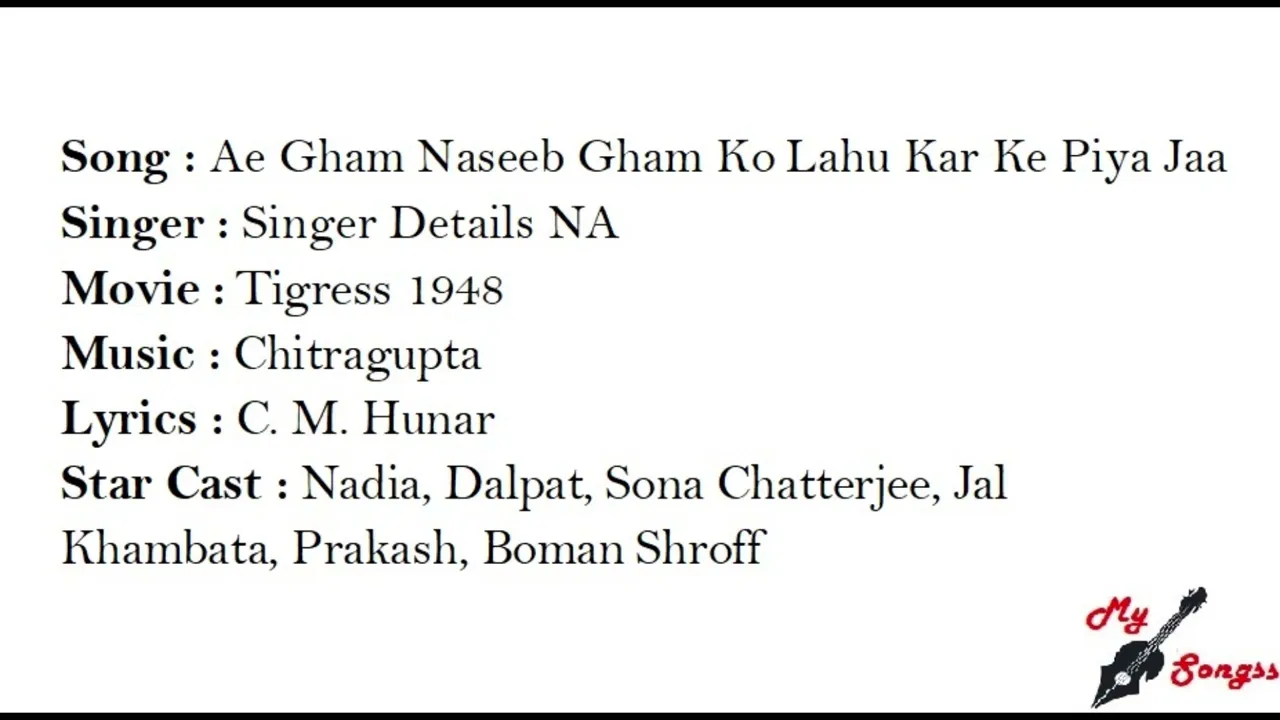 Song : Ae Gham Naseeb Gham Ko Lahu Kar Ke Piya Jaa
Singer : Singer Details NA
Movie : Tigress 1948
Music : Chitragupta
Lyrics : C. M. Hunar
Star Cast : Nadia, Dalpat, Sona Chatterjee, Jal Khambata, Prakash, Boman Shroff

My Songss